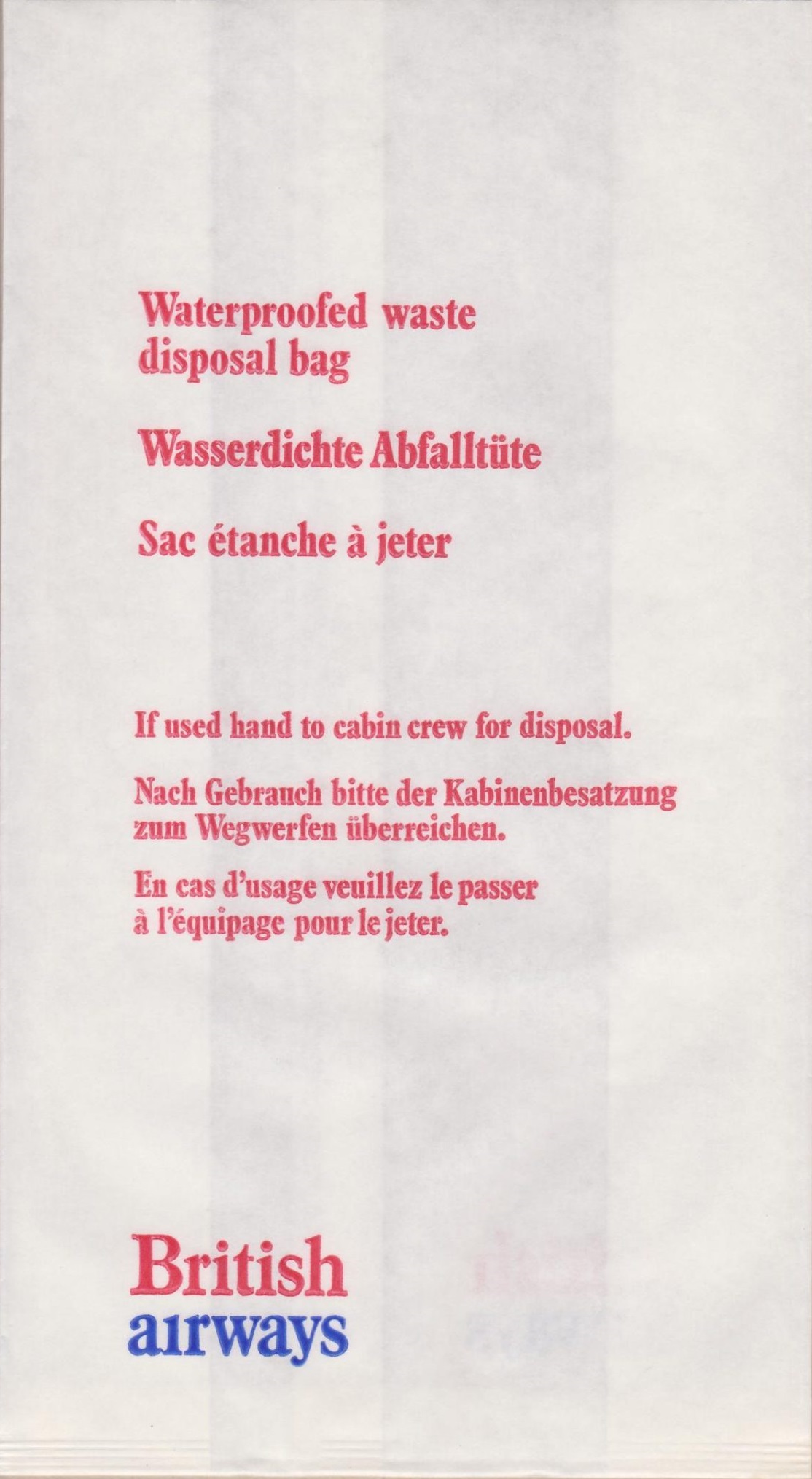 Waterproofed waste disposal bag

Wasserdichte Abfalltüte

Sac étanche à jeter

If used hand to cabin crew for disposal.

Nach Gebrauch bitte der Kabinenbesatzung zum Wegwerfen überreichen.

En cas d'usage veuillez le passer à l'équipage pour le jeter.

British
airways